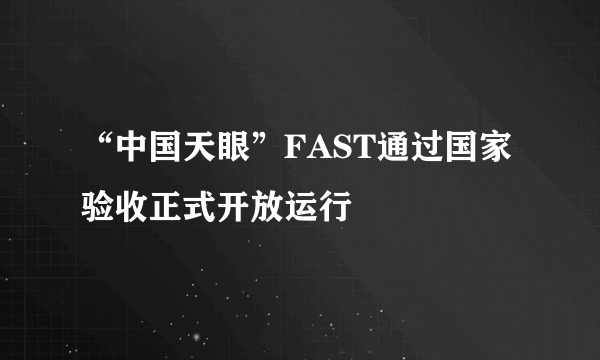 “中国天眼”FAST通过国家验收正式开放运行